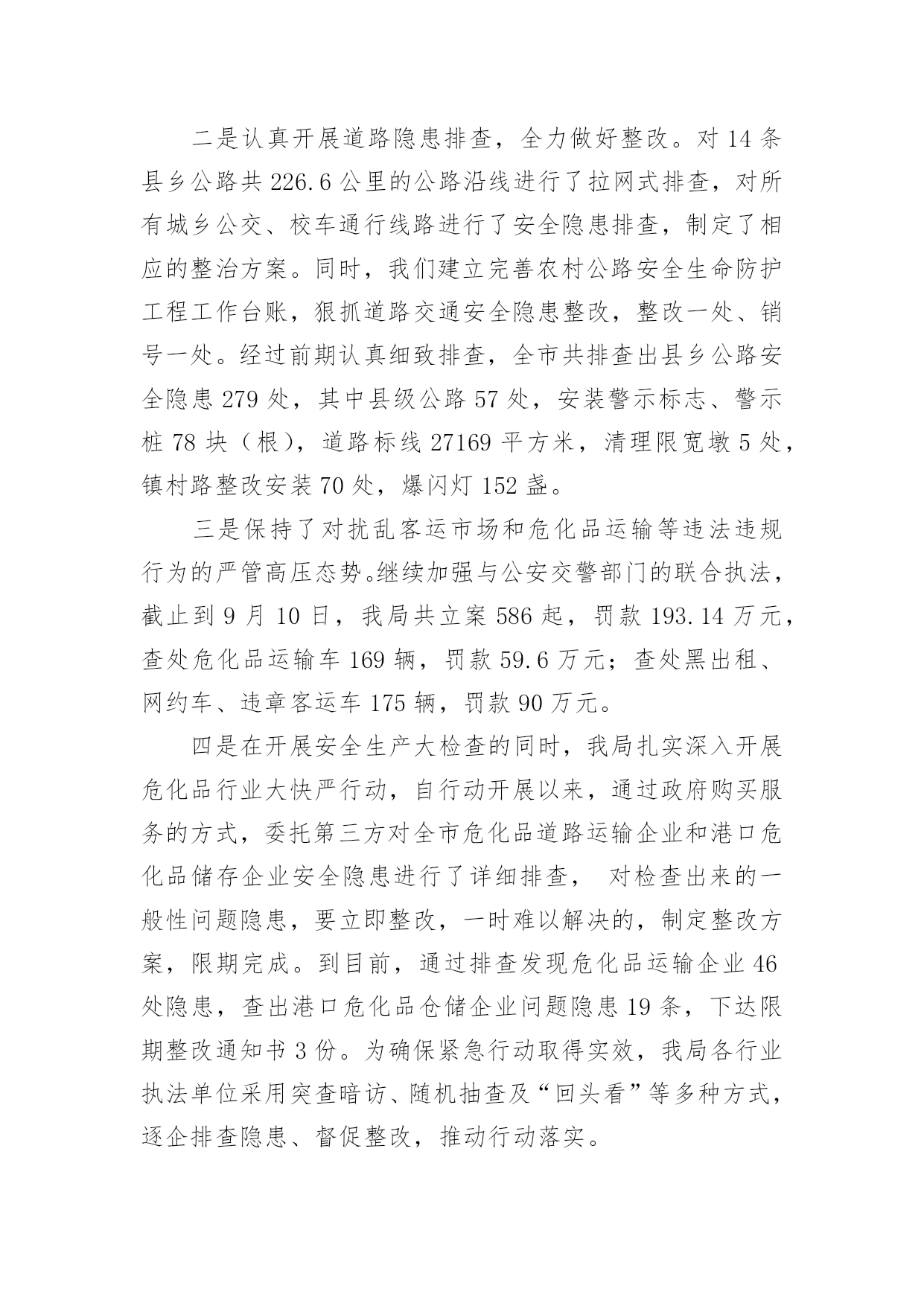 二是认真开展道路隐患排查，全力做好整改。对 14 条县乡公路共 226.6 公里的公路沿线进行了拉网式排查，对所有城乡公交、校车通行线路进行了安全隐患排查，制定了相应的整治方案。同时，我们建立完善农村公路安全生命防护工程工作台账，狠抓道路交通安全隐患整改，整改一处、销号一处。经过前期认真细致排查，全市共排查出县乡公路安全隐患 279 处，其中县级公路 57 处，安装警示标志、警示桩 78 块（根），道路标线 27169 平方米，清理限宽墩 5 处，镇村路整改安装 70 处，爆闪灯 152 盏。

三是保持了对扰乱客运市场和危化品运输等违法违规行为的严管高压态势。继续加强与公安交警部门的联合执法，截止到 9 月 10 日，我局共立案 586 起，罚款 193.14 万元，查处危化品运输车 169 辆，罚款 59.6 万元；查处黑出租、网约车、违章客运车 175 辆，罚款 90 万元。

四是在开展安全生产大检查的同时，我局扎实深入开展危化品行业大快严行动，自行动开展以来，通过政府购买服务的方式，委托第三方对全市危化品道路运输企业和港口危化品储存企业安全隐患进行了详细排查， 对检查出来的一般性问题隐患，要立即整改，一时难以解决的，制定整改方案，限期完成。到目前，通过排查发现危化品运输企业 46 处隐患，查出港口危化品仓储企业问题隐患 19 条，下达限期整改通知书 3 份。为确保紧急行动取得实效，我局各行业执法单位采用突查暗访、随机抽查及“回头看”等多种方式，逐企排查隐患、督促整改，推动行动落实。